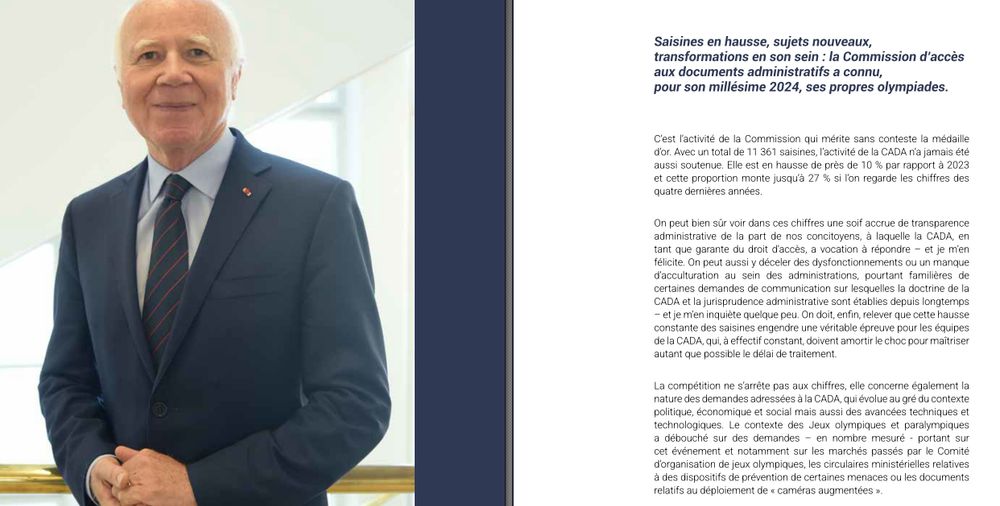 Saisines en hausse, sujets nouveaux, transformations en son sein : la Commission d'accès aux documents administratifs a connu, pour son millésime 2024, ses propres olympiades.

C'est l'activité de la Commission qui mérite sans conteste la médaille d'or. Avec un total de 11 361 saisines, l'activité de la CADA n'a jamais été aussi soutenue. Elle est en hausse de près de 10 % par rapport à 2023 et cette proportion monte jusqu'à 27 % si l'on regarde les chiffres des quatre dernières années.

On peut bien sûr voir dans ces chiffres une soif accrue de transparence administrative de la part de nos concitoyens, à laquelle la CADA, en tant que garante du droit d'accès, a vocation à répondre – et je m'en félicite. On peut aussi y déceler des dysfonctionnements ou un manque d'acculturation au sein des administrations, pourtant familières de certaines demandes de communication sur lesquelles la doctrine de la CADA et la jurisprudence administrative sont établies depuis longtemps – et je m'en inquiète quelque peu. On doit, enfin, relever que cette hausse constante des saisines engendre une véritable épreuve pour les équipes de la CADA, qui, à effectif constant, doivent amortir le choc pour maîtriser autant que possible le délai de traitement.

La compétition ne s'arrête pas aux chiffres, elle concerne également la nature des demandes adressées à la CADA, qui évolue au gré du contexte politique, économique et social mais aussi des avancées techniques et technologiques. Le contexte des Jeux olympiques et paralympiques a débouché sur des demandes – en nombre mesuré - portant sur cet événement et notamment sur les marchés passés par le Comité d'organisation de jeux olympiques, les circulaires ministérielles relatives à des dispositifs de prévention de certaines menaces ou les documents relatifs au déploiement de « caméras augmentées ».